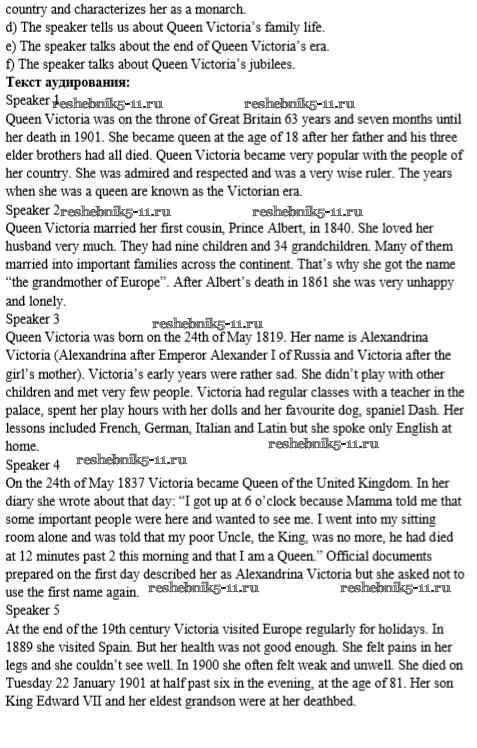 country and characterizes her as a monarch.
d) The speaker tells us about Queen Victoria's family life.
e) The speaker talks about the end of Queen Victoria's era.
f) The speaker talks about Queen Victoria's jubilees.
Текст аудирования:
Speaker 1 reshebnik5-11.ru reshebnik5-11.ru
Queen Victoria was on the throne of Great Britain 63 years and seven months until her death in 1901. She became queen at the age of 18 after her father and his three elder brothers had all died. Queen Victoria became very popular with the people of her country. She was admired and respected and was a very wise ruler. The years when she was a queen are known as the Victorian era.
Speaker 2 reshebnik5-11.ru reshebnik5-11.ru
Queen Victoria married her first cousin, Prince Albert, in 1840. She loved her husband very much. They had nine children and 34 grandchildren. Many of them married into important families across the continent. That's why she got the name "the grandmother of Europe". After Albert's death in 1861 she was very unhappy and lonely.
Speaker 3 reshebnik5-11.ru
Queen Victoria was born on the 24th of May 1819. Her name is Alexandrina Victoria (Alexandrina after Emperor Alexander I of Russia and Victoria after the girl's mother). Victoria's early years were rather sad. She didn't play with other children and met very few people. Victoria had regular classes with a teacher in the palace, spent her play hours with her dolls and her favourite dog, spaniel Dash. Her lessons included French, German, Italian and Latin but she spoke only English at home. reshebnik5-11.ru
Speaker 4 reshebnik5-11.ru
On the 24th of May 1837 Victoria became Queen of the United Kingdom. In her diary she wrote about that day: "I got up at 6 o'clock because Mamma told me that some important people were here and wanted to see me. I went into my sitting room alone and was told that my poor Uncle, the King, was no more, he had died at 12 minutes past 2 this morning and that I am a Queen." Official documents prepared on the first day described her as Alexandrina Victoria but she asked not to use the first name again. reshebnik5-11.ru reshebnik5-11.ru
Speaker 5
At the end of the 19th century Victoria visited Europe regularly for holidays. In 1889 she visited Spain. But her health was not good enough. She felt pains in her legs and she couldn't see well. In 1900 she often felt weak and unwell. She died on Tuesday 22 January 1901 at half past six in the evening, at the age of 81. Her son King Edward VII and her eldest grandson were at her deathbed.